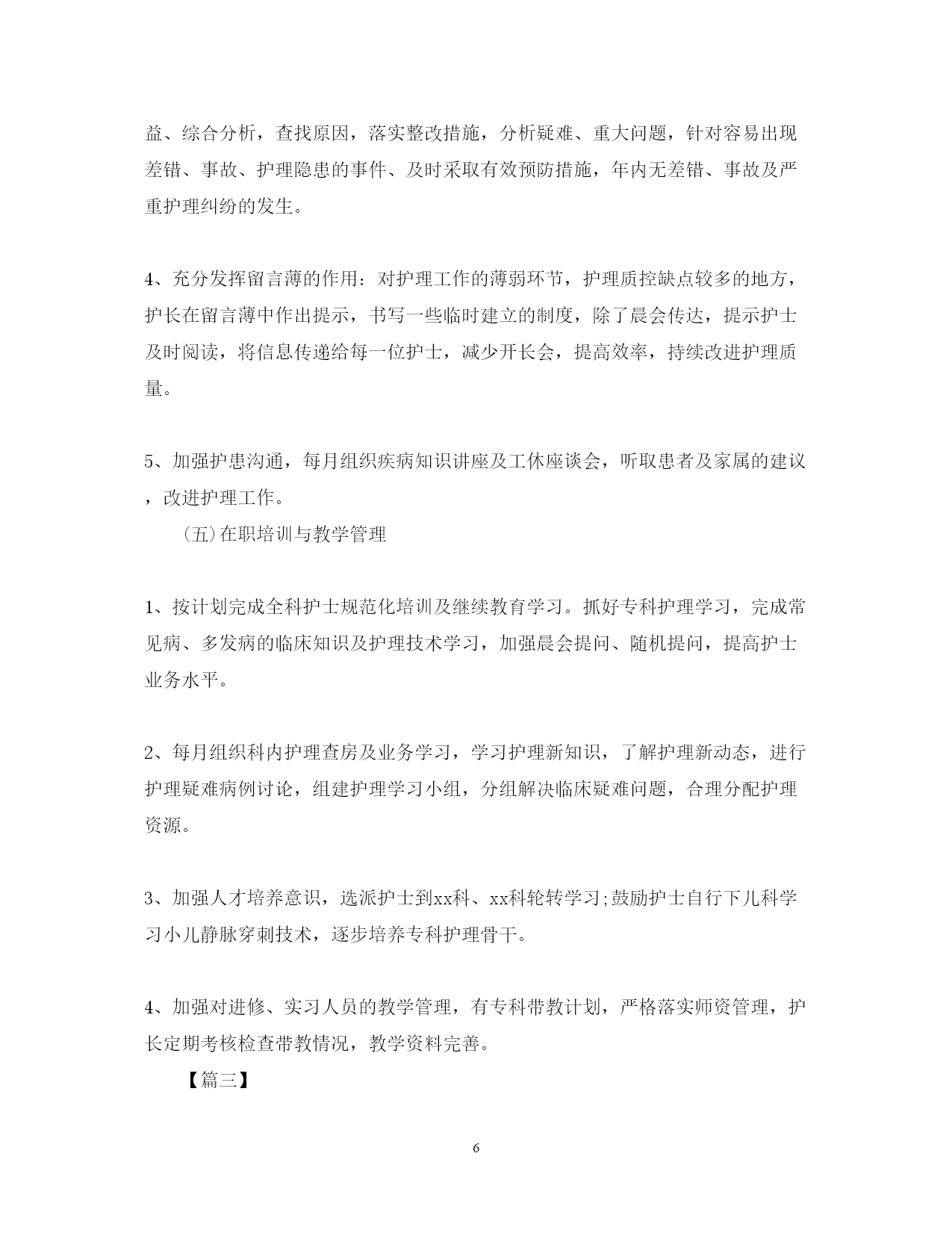 益、综合分析，查找原因，落实整改措施，分析疑难、重大问题，针对容易出现差错、事故、护理隐患的事件、及时采取有效预防措施，年内无差错、事故及严重护理纠纷的发生。

4、充分发挥留言薄的作用：对护理工作的薄弱环节，护理质控缺点较多的地方，护长在留言薄中作出提示，书写一些临时建立的制度，除了晨会传达，提示护士及时阅读，将信息传递给每一位护士，减少开长会，提高效率，持续改进护理质量。

5、加强护患沟通，每月组织疾病知识讲座及工休座谈会，听取患者及家属的建议，改进护理工作。

(五)在职培训与教学管理

1、按计划完成全科护士规范化培训及继续教育学习。抓好专科护理学习，完成常见病、多发病的临床知识及护理技术学习，加强晨会提问、随机提问，提高护士业务水平。

2、每月组织科内护理查房及业务学习，学习护理新知识，了解护理新动态，进行护理疑难病例讨论，组建护理学习小组，分组解决临床疑难问题，合理分配护理资源。

3、加强人才培养意识，选派护士到xx科、xx科轮转学习;鼓励护士自行下儿科学习小儿静脉穿刺技术，逐步培养专科护理骨干。

4、加强对进修、实习人员的教学管理，有专科带教计划，严格落实师资管理，护长定期考核检查带教情况，教学资料完善。

【篇三】

6